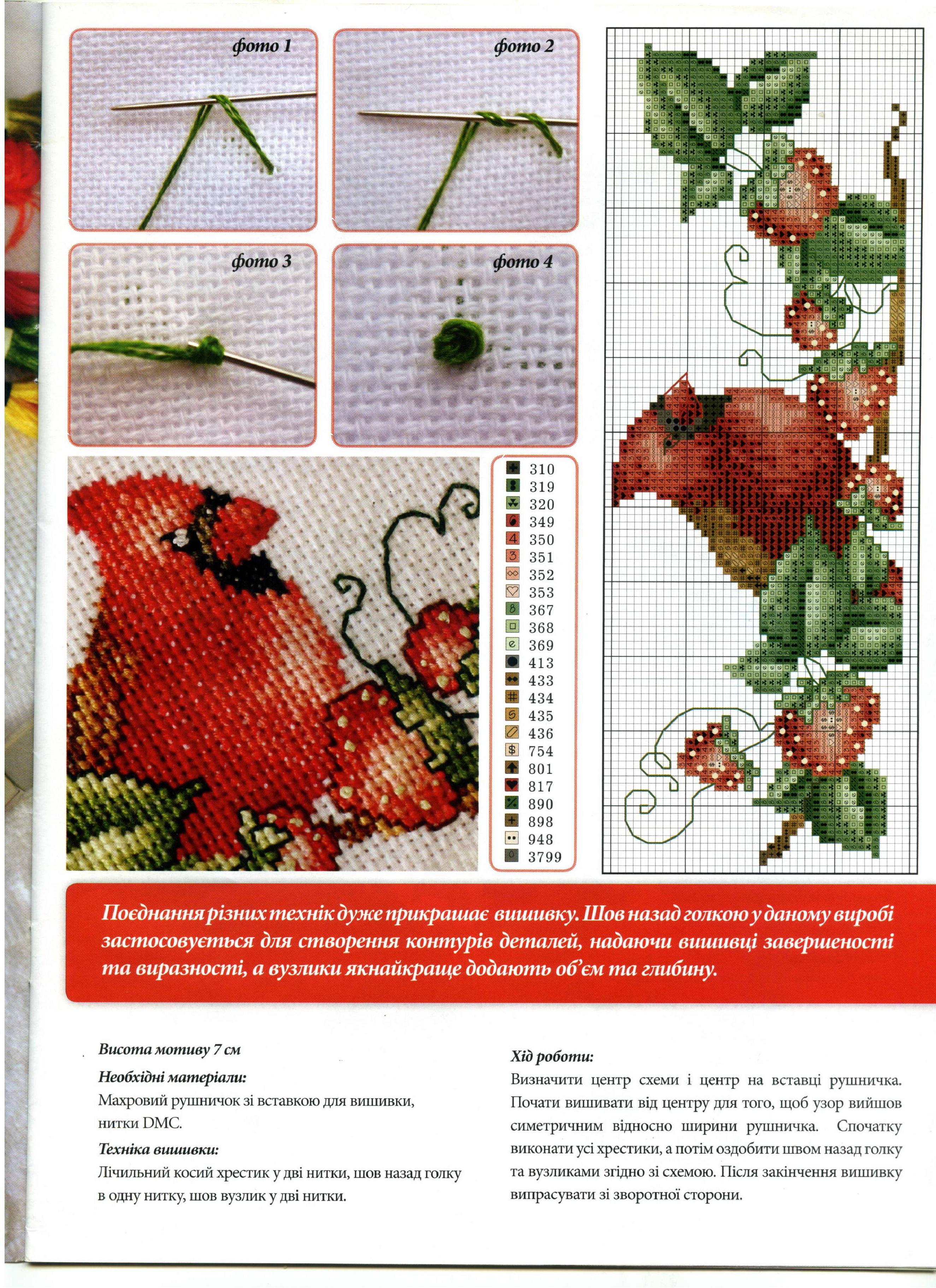 фото 1

фото 2

фото 3

фото 4

310
319
320
349
350
351
352
353
367
368
369
413
433
434
435
436
754
801
817
890
898
948
3799

Поєднання різних технік дуже прикрашає вишивку. Шов назад голкою у даному виробі застосовується для створення контурів деталей, надаючи вишивці завершеності та виразності, а вузлики якнайкраще додають об'єм та глибину.

Висота мотиву 7 см

Необхідні матеріали:
Махровий рушничок зі вставкою для вишивки, нитки DMC.

Техніка вишивки:
Лічильний косий хрестик у дві нитки, шов назад голку в одну нитку, шов вузлик у дві нитки.

Хід роботи:
Визначити центр схеми і центр на вставці рушничка. Почати вишивати від центру для того, щоб узор вийшов симетричним відносно ширини рушничка. Спочатку виконати усі хрестики, а потім оздобити швом назад голку та вузликами згідно зі схемою. Після закінчення вишивку випрасувати зі зворотної сторони.